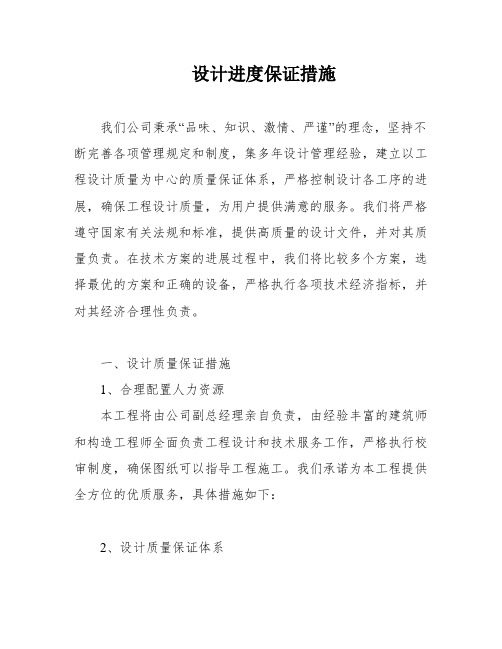 设计进度保证措施

我们公司秉承“品味、知识、激情、严谨”的理念，坚持不断完善各项管理规定和制度，集多年设计管理经验，建立以工程设计质量为中心的质量保证体系，严格控制设计各工序的进展，确保工程设计质量，为用户提供满意的服务。我们将严格遵守国家有关法规和标准，提供高质量的设计文件，并对其质量负责。在技术方案的进展过程中，我们将比较多个方案，选择最优的方案和正确的设备，严格执行各项技术经济指标，并对其经济合理性负责。

一、设计质量保证措施

1、合理配置人力资源

本工程将由公司副总经理亲自负责，由经验丰富的建筑师和构造工程师全面负责工程设计和技术服务工作，严格执行校审制度，确保图纸可以指导工程施工。我们承诺为本工程提供全方位的优质服务，具体措施如下：

2、设计质量保证体系